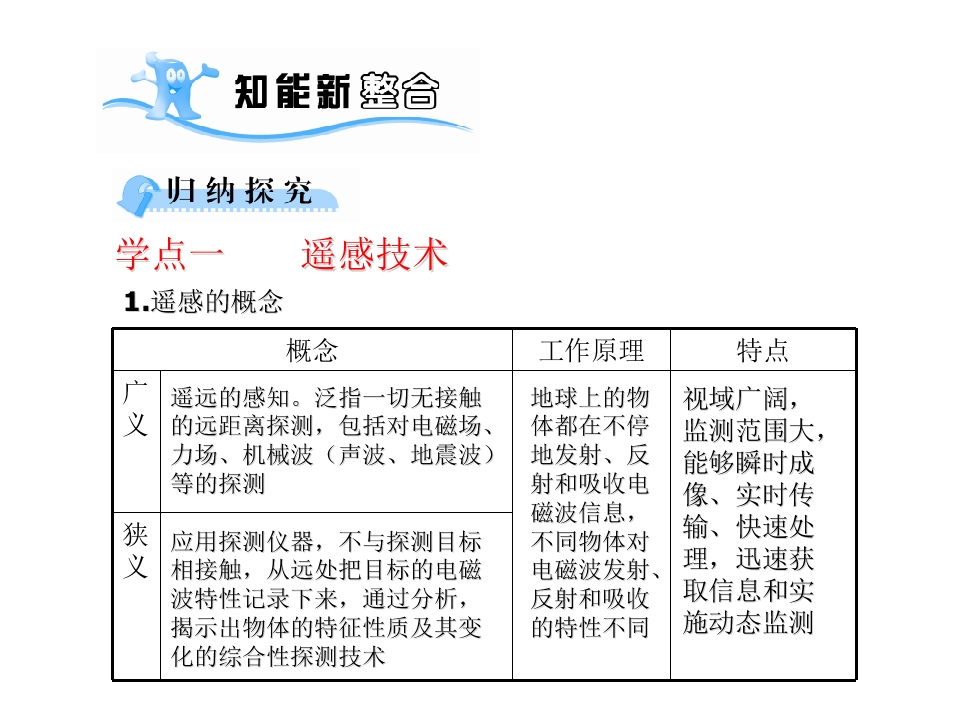 知能新整合

归纳探究

学点一　遥感技术

1.遥感的概念

| 概念 | | 工作原理 | 特点 |
|---|---|---|---|
| 广义 | 遥远的感知。泛指一切无接触的远距离探测，包括对电磁场、力场、机械波（声波、地震波）等的探测 | 地球上的物体都在不停地发射、反射和吸收电磁波信息，不同物体对电磁波发射、反射和吸收的特性不同 | 视域广阔，监测范围大，能够瞬时成像、实时传输、快速处理，迅速获取信息和实施动态监测 |
| 狭义 | 应用探测仪器，不与探测目标相接触，从远处把目标的电磁波特性记录下来，通过分析，揭示出物体的特征性质及其变化的综合性探测技术 | | |